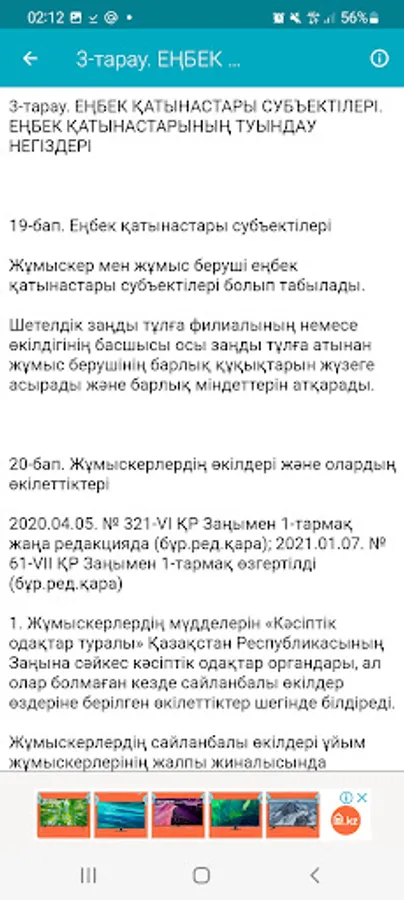 02:12 56%

3-тарау. ЕҢБЕК ...

3-тарау. ЕҢБЕК ҚАТЫНАСТАРЫ СУБЪЕКТІЛЕРІ. ЕҢБЕК ҚАТЫНАСТАРЫНЫҢ ТУЫНДАУ НЕГІЗДЕРІ

19-бап. Еңбек қатынастары субъектілері

Жұмыскер мен жұмыс беруші еңбек қатынастары субъектілері болып табылады.

Шетелдік заңды тұлға филиалының немесе өкілдігінің басшысы осы заңды тұлға атынан жұмыс берушінің барлық құқықтарын жүзеге асырады және барлық міндеттерін атқарады.

20-бап. Жұмыскерлердің өкілдері және олардың өкілеттіктері

2020.04.05. № 321-VI ҚР Заңымен 1-тармақ жаңа редакцияда (бұр.ред.қара); 2021.01.07. № 61-VII ҚР Заңымен 1-тармақ өзгертілді (бұр.ред.қара)

1. Жұмыскерлердің мүдделерін «Кәсіптік одақтар туралы» Қазақстан Республикасының Заңына сәйкес кәсіптік одақтар органдары, ал олар болмаған кезде сайланбалы өкілдер өздеріне берілген өкілеттіктер шегінде білдіреді.

Жұмыскерлердің сайланбалы өкілдері ұйым жұмыскерлерінің жалпы жиналысында

.kz